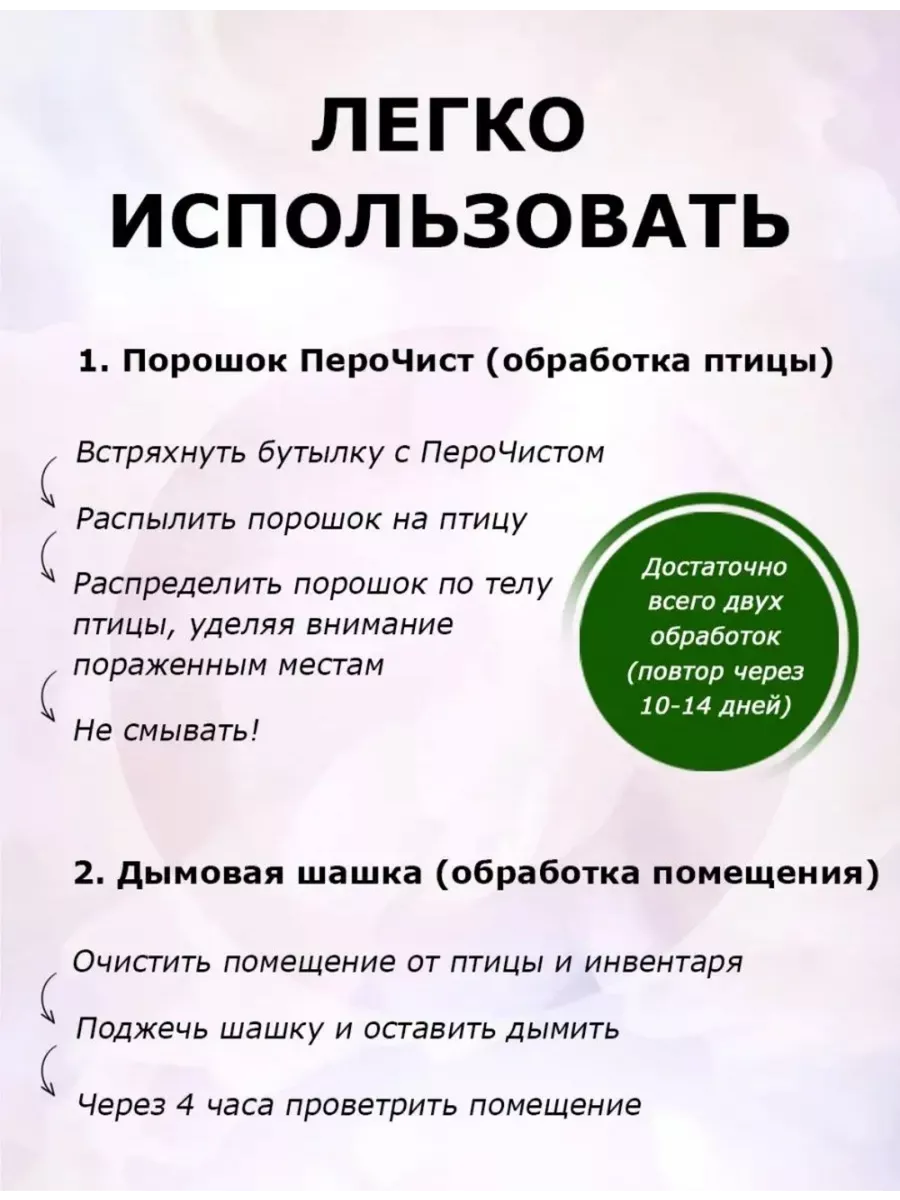 ЛЕГКО ИСПОЛЬЗОВАТЬ

1. Порошок ПероЧист (обработка птицы)

Встряхнуть бутылку с ПероЧистом

Распылить порошок на птицу

Распределить порошок по телу птицы, уделяя внимание пораженным местам

Не смывать!

Достаточно всего двух обработок (повтор через 10-14 дней)

2. Дымовая шашка (обработка помещения)

Очистить помещение от птицы и инвентаря

Поджечь шашку и оставить дымить

Через 4 часа проветрить помещение